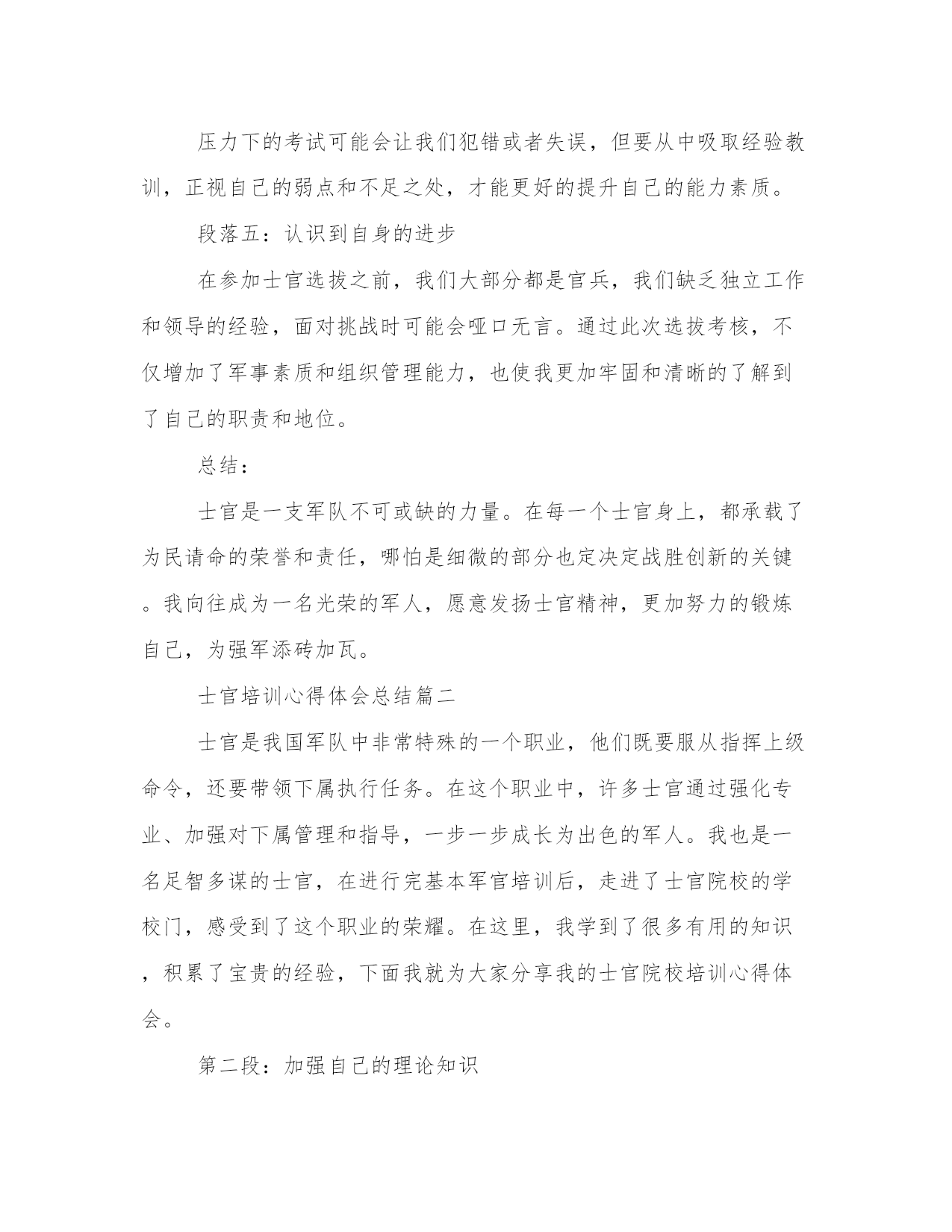 压力下的考试可能会让我们犯错或者失误，但要从中吸取经验教训，正视自己的弱点和不足之处，才能更好的提升自己的能力素质。

段落五：认识到自身的进步

在参加士官选拔之前，我们大部分都是官兵，我们缺乏独立工作和领导的经验，面对挑战时可能会哑口无言。通过此次选拔考核，不仅增加了军事素质和组织管理能力，也使我更加牢固和清晰的了解到了自己的职责和地位。

总结：

士官是一支军队不可或缺的力量。在每一个士官身上，都承载了为民请命的荣誉和责任，哪怕是细微的部分也定决定战胜创新的关键。我向往成为一名光荣的军人，愿意发扬士官精神，更加努力的锻炼自己，为强军添砖加瓦。

士官培训心得体会总结篇二

士官是我国军队中非常特殊的一个职业，他们既要服从指挥上级命令，还要带领下属执行任务。在这个职业中，许多士官通过强化专业、加强对下属管理和指导，一步一步成长为出色的军人。我也是一名足智多谋的士官，在进行完基本军官培训后，走进了士官院校的学校门，感受到了这个职业的荣耀。在这里，我学到了很多有用的知识，积累了宝贵的经验，下面我就为大家分享我的士官院校培训心得体会。

第二段：加强自己的理论知识